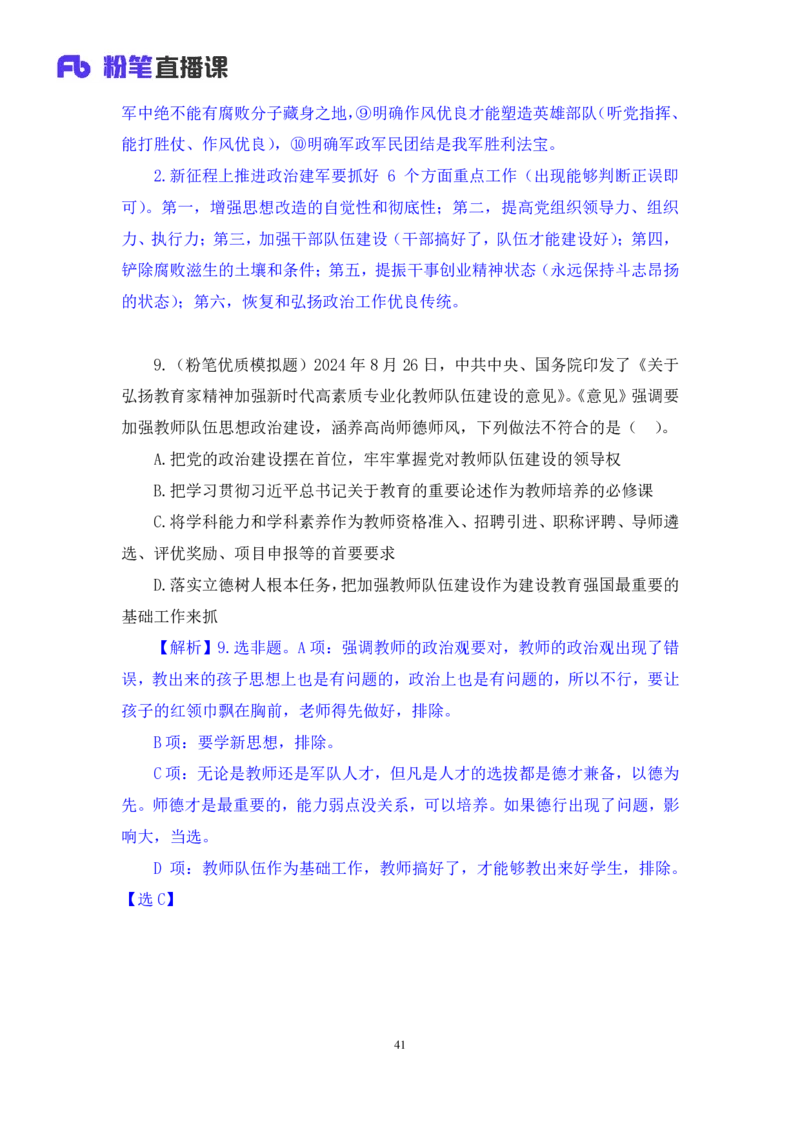 Fb 粉笔直播课

军中绝不能有腐败分子藏身之地，⑨明确作风优良才能塑造英雄部队（听党指挥、能打胜仗、作风优良），⑩明确军政军民团结是我军胜利法宝。

2.新征程上推进政治建军要抓好 6 个方面重点工作（出现能够判断正误即可）。第一，增强思想改造的自觉性和彻底性；第二，提高党组织领导力、组织力、执行力；第三，加强干部队伍建设（干部搞好了，队伍才能建设好）；第四，铲除腐败滋生的土壤和条件；第五，提振干事创业精神状态（永远保持斗志昂扬的状态）；第六，恢复和弘扬政治工作优良传统。

9.（粉笔优质模拟题）2024 年 8 月 26 日，中共中央、国务院印发了《关于弘扬教育家精神加强新时代高素质专业化教师队伍建设的意见》。《意见》强调要加强教师队伍思想政治建设，涵养高尚师德师风，下列做法不符合的是（ ）。

A.把党的政治建设摆在首位，牢牢掌握党对教师队伍建设的领导权

B.把学习贯彻习近平总书记关于教育的重要论述作为教师培养的必修课

C.将学科能力和学科素养作为教师资格准入、招聘引进、职称评聘、导师遴选、评优奖励、项目申报等的首要要求

D.落实立德树人根本任务，把加强教师队伍建设作为建设教育强国最重要的基础工作来抓

【解析】9.选非题。A 项：强调教师的政治观要对，教师的政治观出现了错误，教出来的孩子思想上也是有问题的，政治上也是有问题的，所以不行，要让孩子的红领巾飘在胸前，老师得先做好，排除。

B 项：要学新思想，排除。

C 项：无论是教师还是军队人才，但凡是人才的选拔都是德才兼备，以德为先。师德才是最重要的，能力弱点没关系，可以培养。如果德行出现了问题，影响大，当选。

D 项：教师队伍作为基础工作，教师搞好了，才能够教出来好学生，排除。

【选 C】

41